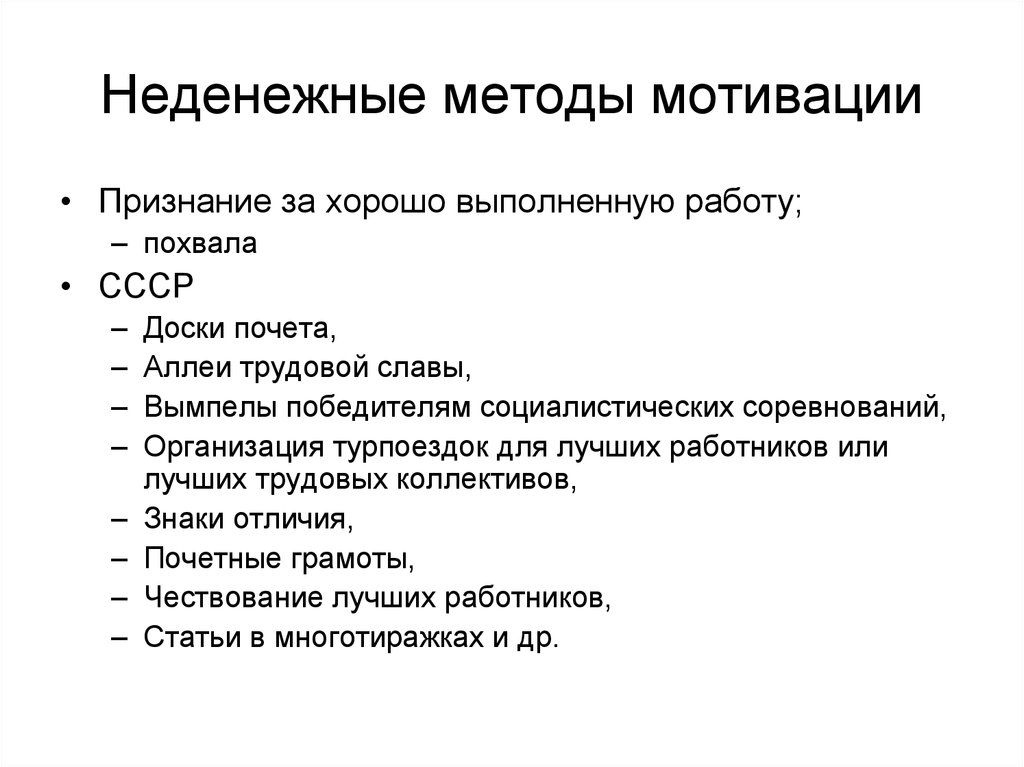 Неденежные методы мотивации

• Признание за хорошо выполненную работу;
  – похвала
• СССР
  – Доски почета,
  – Аллеи трудовой славы,
  – Вымпелы победителям социалистических соревнований,
  – Организация турпоездок для лучших работников или лучших трудовых коллективов,
  – Знаки отличия,
  – Почетные грамоты,
  – Чествование лучших работников,
  – Статьи в многотиражках и др.